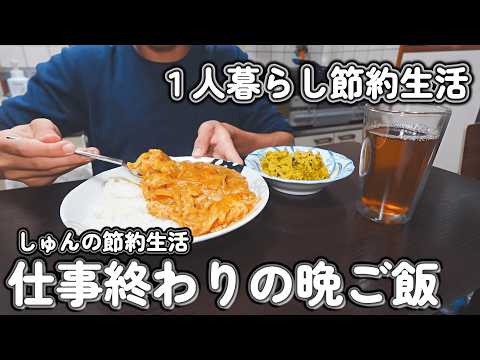 １人暮らし節約生活

しゅんの節約生活

仕事終わりの晩ご飯